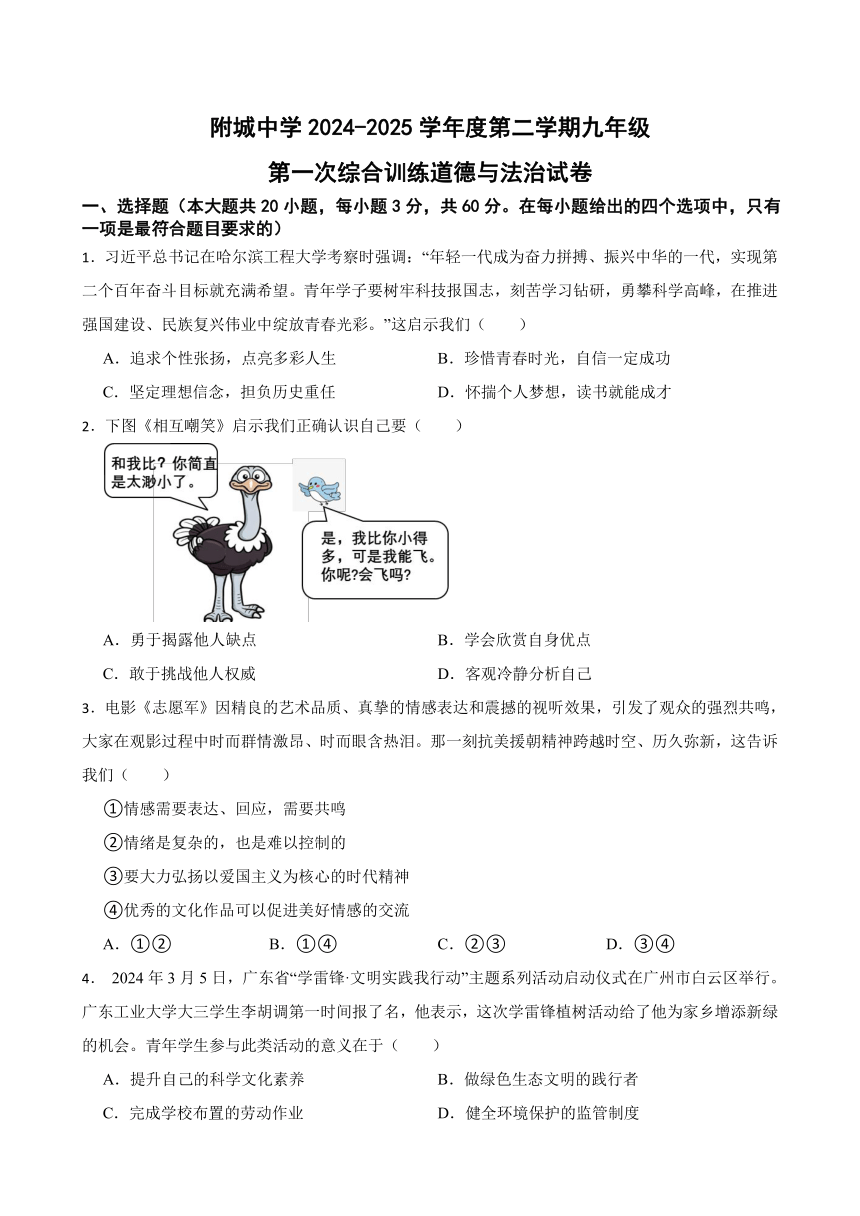 附城中学 2024-2025 学年度第二学期九年级

第一次综合训练道德与法治试卷

一、选择题（本大题共 20 小题，每小题 3 分，共 60 分。在每小题给出的四个选项中，只有一项是最符合题目要求的）

1．习近平总书记在哈尔滨工程大学考察时强调：“年轻一代成为奋力拼搏、振兴中华的一代，实现第二个百年奋斗目标就充满希望。青年学子要树牢科技报国志，刻苦学习钻研，勇攀科学高峰，在推进强国建设、民族复兴伟业中绽放青春光彩。”这启示我们（　　）

A．追求个性张扬，点亮多彩人生
B．珍惜青春时光，自信一定成功
C．坚定理想信念，担负历史重任
D．怀揣个人梦想，读书就能成才

2．下图《相互嘲笑》启示我们正确认识自己要（　　）

和我比？你简直是太渺小了。

是，我比你小得多，可是我能飞。你呢?会飞吗?

A．勇于揭露他人缺点
B．学会欣赏自身优点
C．敢于挑战他人权威
D．客观冷静分析自己

3．电影《志愿军》因精良的艺术品质、真挚的情感表达和震撼的视听效果，引发了观众的强烈共鸣，大家在观影过程中时而群情激昂、时而眼含热泪。那一刻抗美援朝精神跨越时空、历久弥新，这告诉我们（　　）

①情感需要表达、回应，需要共鸣
②情绪是复杂的，也是难以控制的
③要大力弘扬以爱国主义为核心的时代精神
④优秀的文化作品可以促进美好情感的交流

A．①②　　B．①④　　C．②③　　D．③④

4． 2024 年 3 月 5 日，广东省“学雷锋·文明实践我行动”主题系列活动启动仪式在广州市白云区举行。广东工业大学大三学生李胡调第一时间报了名，他表示，这次学雷锋植树活动给了他为家乡增添新绿的机会。青年学生参与此类活动的意义在于（　　）

A．提升自己的科学文化素养
B．做绿色生态文明的践行者
C．完成学校布置的劳动作业
D．健全环境保护的监管制度